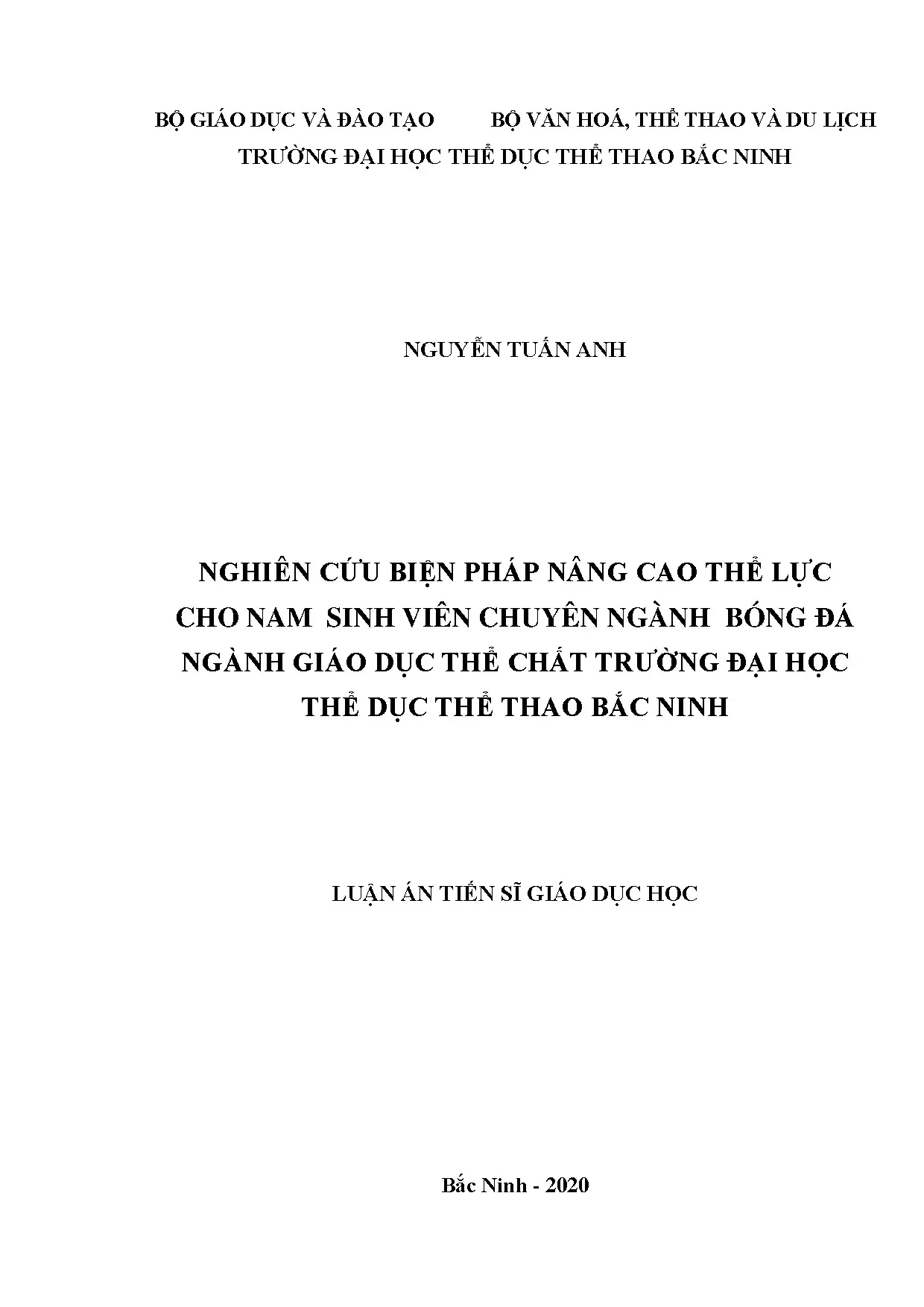 BỘ GIÁO DỤC VÀ ĐÀO TẠO BỘ VĂN HOÁ, THỂ THAO VÀ DU LỊCH
TRƯỜNG ĐẠI HỌC THỂ DỤC THỂ THAO BẮC NINH

NGUYỄN TUẤN ANH

NGHIÊN CỨU BIỆN PHÁP NÂNG CAO THỂ LỰC CHO NAM SINH VIÊN CHUYÊN NGÀNH BÓNG ĐÁ NGÀNH GIÁO DỤC THỂ CHẤT TRƯỜNG ĐẠI HỌC THỂ DỤC THỂ THAO BẮC NINH

LUẬN ÁN TIẾN SĨ GIÁO DỤC HỌC

Bắc Ninh - 2020